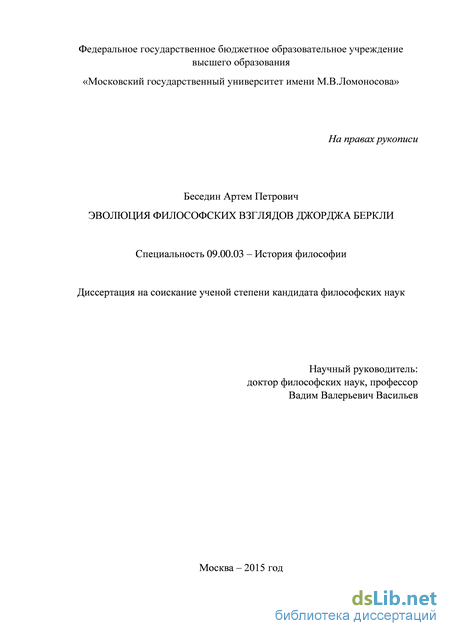 Федеральное государственное бюджетное образовательное учреждение высшего образования

«Московский государственный университет имени М.В.Ломоносова»

На правах рукописи

Беседин Артем Петрович

ЭВОЛЮЦИЯ ФИЛОСОФСКИХ ВЗГЛЯДОВ ДЖОРДЖА БЕРКЛИ

Специальность 09.00.03 – История философии

Диссертация на соискание ученой степени кандидата философских наук

Научный руководитель:
доктор философских наук, профессор
Вадим Валерьевич Васильев

Москва – 2015 год

dsLib.net
библиотека диссертаций